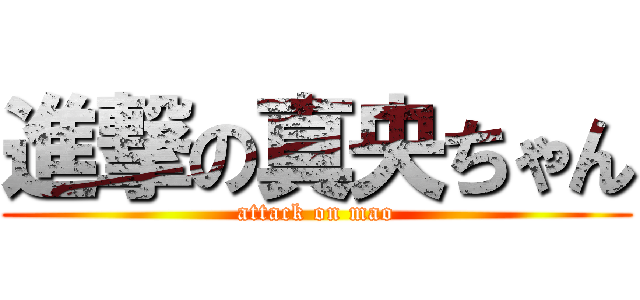 進撃の真央ちゃん
attack on mao